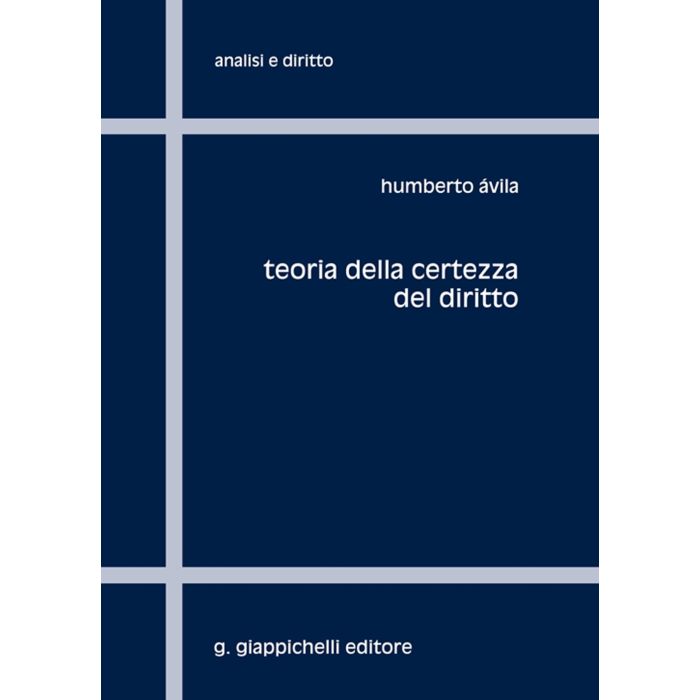 analisi e diritto

humberto ávila

teoria della certezza
del diritto

g. giappichelli editore